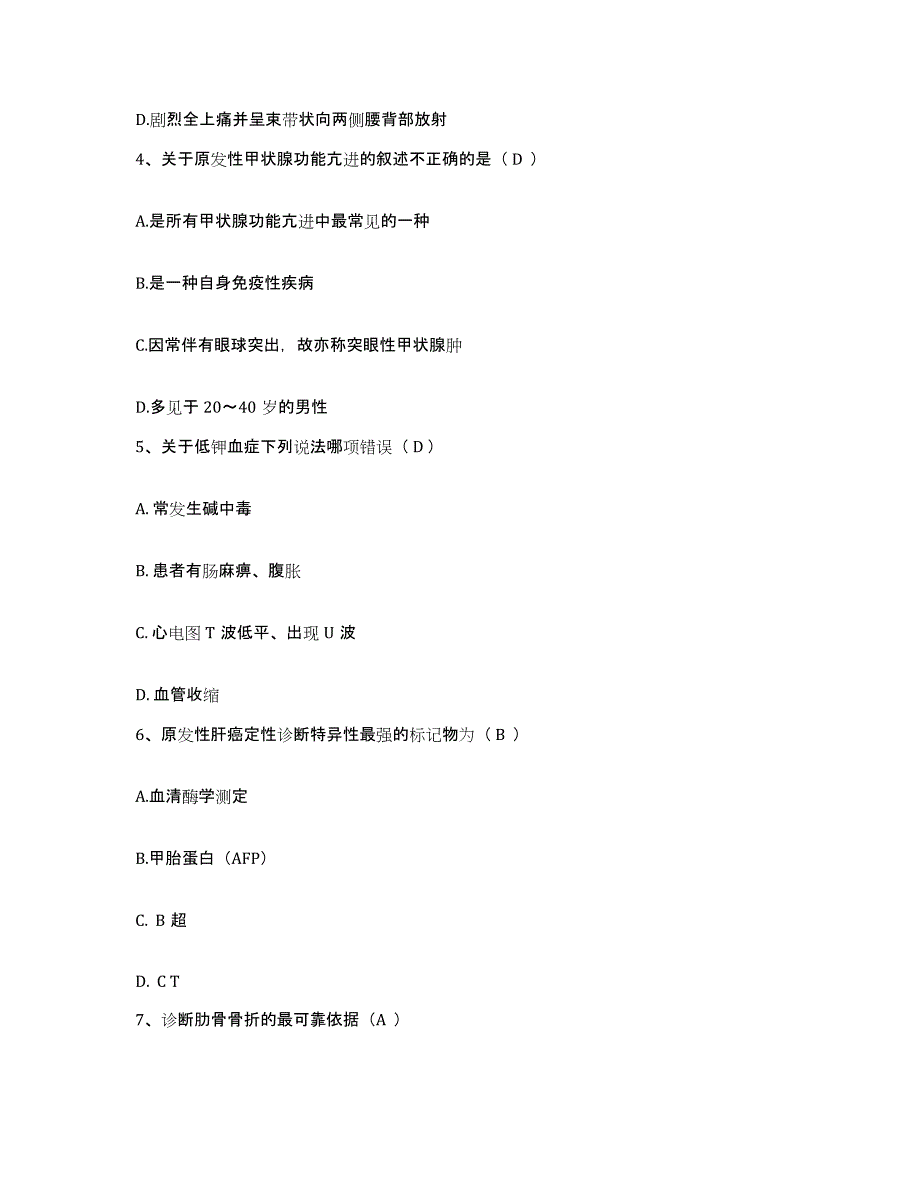 D.剧烈全上痛并呈束带状向两侧腰背部放射

4、关于原发性甲状腺功能亢进的叙述不正确的是（ D ）

A.是所有甲状腺功能亢进中最常见的一种

B.是一种自身免疫性疾病

C.因常伴有眼球突出，故亦称突眼性甲状腺肿

D.多见于 20～40 岁的男性

5、关于低钾血症下列说法哪项错误（ D ）

A. 常发生碱中毒

B. 患者有肠麻痹、腹胀

C. 心电图 T 波低平、出现 U 波

D. 血管收缩

6、原发性肝癌定性诊断特异性最强的标记物为（ B ）

A.血清酶学测定

B.甲胎蛋白（AFP）

C. B 超

D. C T

7、诊断肋骨骨折的最可靠依据（A ）